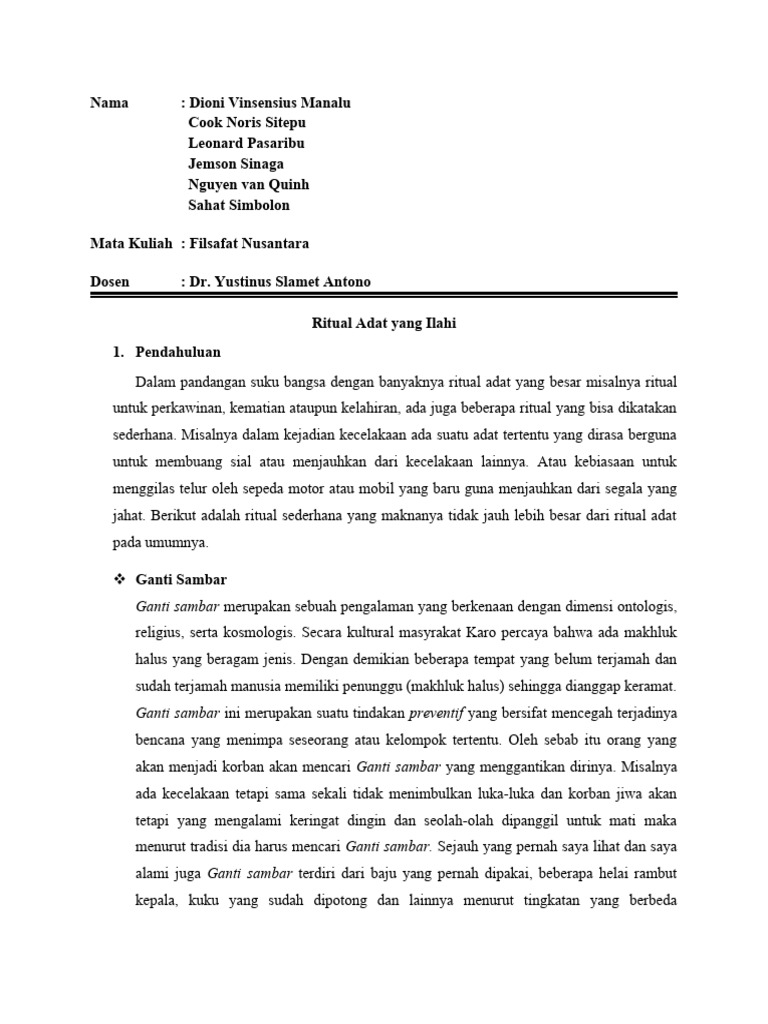 Nama : Dioni Vinsensius Manalu
Cook Noris Sitepu
Leonard Pasaribu
Jemson Sinaga
Nguyen van Quinh
Sahat Simbolon

Mata Kuliah : Filsafat Nusantara

Dosen : Dr. Yustinus Slamet Antono

Ritual Adat yang Ilahi

1. Pendahuluan

Dalam pandangan suku bangsa dengan banyaknya ritual adat yang besar misalnya ritual untuk perkawinan, kematian ataupun kelahiran, ada juga beberapa ritual yang bisa dikatakan sederhana. Misalnya dalam kejadian kecelakaan ada suatu adat tertentu yang dirasa berguna untuk membuang sial atau menjauhkan dari kecelakaan lainnya. Atau kebiasaan untuk menggilas telur oleh sepeda motor atau mobil yang baru guna menjauhkan dari segala yang jahat. Berikut adalah ritual sederhana yang maknanya tidak jauh lebih besar dari ritual adat pada umumnya.

❖ Ganti Sambar

Ganti sambar merupakan sebuah pengalaman yang berkenaan dengan dimensi ontologis, religius, serta kosmologis. Secara kultural masyrakat Karo percaya bahwa ada makhluk halus yang beragam jenis. Dengan demikian beberapa tempat yang belum terjamah dan sudah terjamah manusia memiliki penunggu (makhluk halus) sehingga dianggap keramat. Ganti sambar ini merupakan suatu tindakan preventif yang bersifat mencegah terjadinya bencana yang menimpa seseorang atau kelompok tertentu. Oleh sebab itu orang yang akan menjadi korban akan mencari Ganti sambar yang menggantikan dirinya. Misalnya ada kecelakaan tetapi sama sekali tidak menimbulkan luka-luka dan korban jiwa akan tetapi yang mengalami keringat dingin dan seolah-olah dipanggil untuk mati maka menurut tradisi dia harus mencari Ganti sambar. Sejauh yang pernah saya lihat dan saya alami juga Ganti sambar terdiri dari baju yang pernah dipakai, beberapa helai rambut kepala, kuku yang sudah dipotong dan lainnya menurut tingkatan yang berbeda